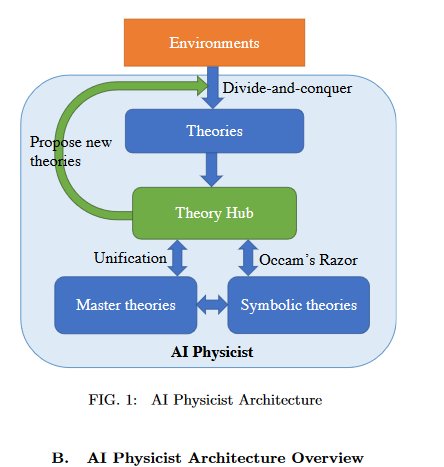 Environments

Divide-and-conquer

Theories

Propose new theories

Theory Hub

Unification

Occam's Razor

Master theories

Symbolic theories

AI Physicist

FIG. 1: AI Physicist Architecture

B. AI Physicist Architecture Overview